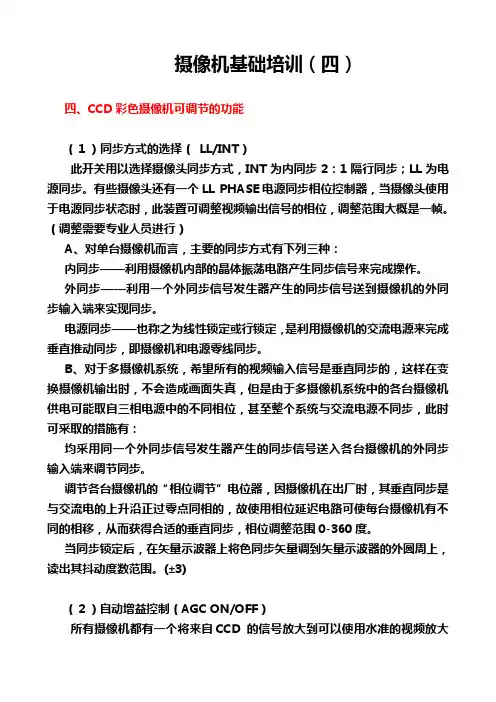 摄像机基础培训（四）

四、CCD 彩色摄像机可调节的功能

（1）同步方式的选择（ LL/INT）

此开关用以选择摄像头同步方式，INT 为内同步 2：1 隔行同步；LL 为电源同步。有些摄像头还有一个 LL PHASE 电源同步相位控制器，当摄像头使用于电源同步状态时，此装置可调整视频输出信号的相位，调整范围大概是一帧。（调整需要专业人员进行）

A、对单台摄像机而言，主要的同步方式有下列三种：

内同步——利用摄像机内部的晶体振荡电路产生同步信号来完成操作。

外同步——利用一个外同步信号发生器产生的同步信号送到摄像机的外同步输入端来实现同步。

电源同步——也称之为线性锁定或行锁定，是利用摄像机的交流电源来完成垂直推动同步，即摄像机和电源零线同步。

B、对于多摄像机系统，希望所有的视频输入信号是垂直同步的，这样在变换摄像机输出时，不会造成画面失真，但是由于多摄像机系统中的各台摄像机供电可能取自三相电源中的不同相位，甚至整个系统与交流电源不同步，此时可采取的措施有：

均采用同一个外同步信号发生器产生的同步信号送入各台摄像机的外同步输入端来调节同步。

调节各台摄像机的“相位调节”电位器，因摄像机在出厂时，其垂直同步是与交流电的上升沿正过零点同相的，故使用相位延迟电路可使每台摄像机有不同的相移，从而获得合适的垂直同步，相位调整范围 0-360 度。

当同步锁定后，在矢量示波器上将色同步矢量调到矢量示波器的外圆周上，读出其抖动度数范围。(±3)

（2）自动增益控制（AGC ON/OFF）

所有摄像机都有一个将来自 CCD 的信号放大到可以使用水准的视频放大